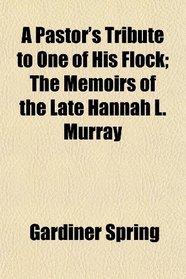 A Pastor's Tribute to One of His Flock; The Memoirs of the Late Hannah L. Murray

Gardiner Spring